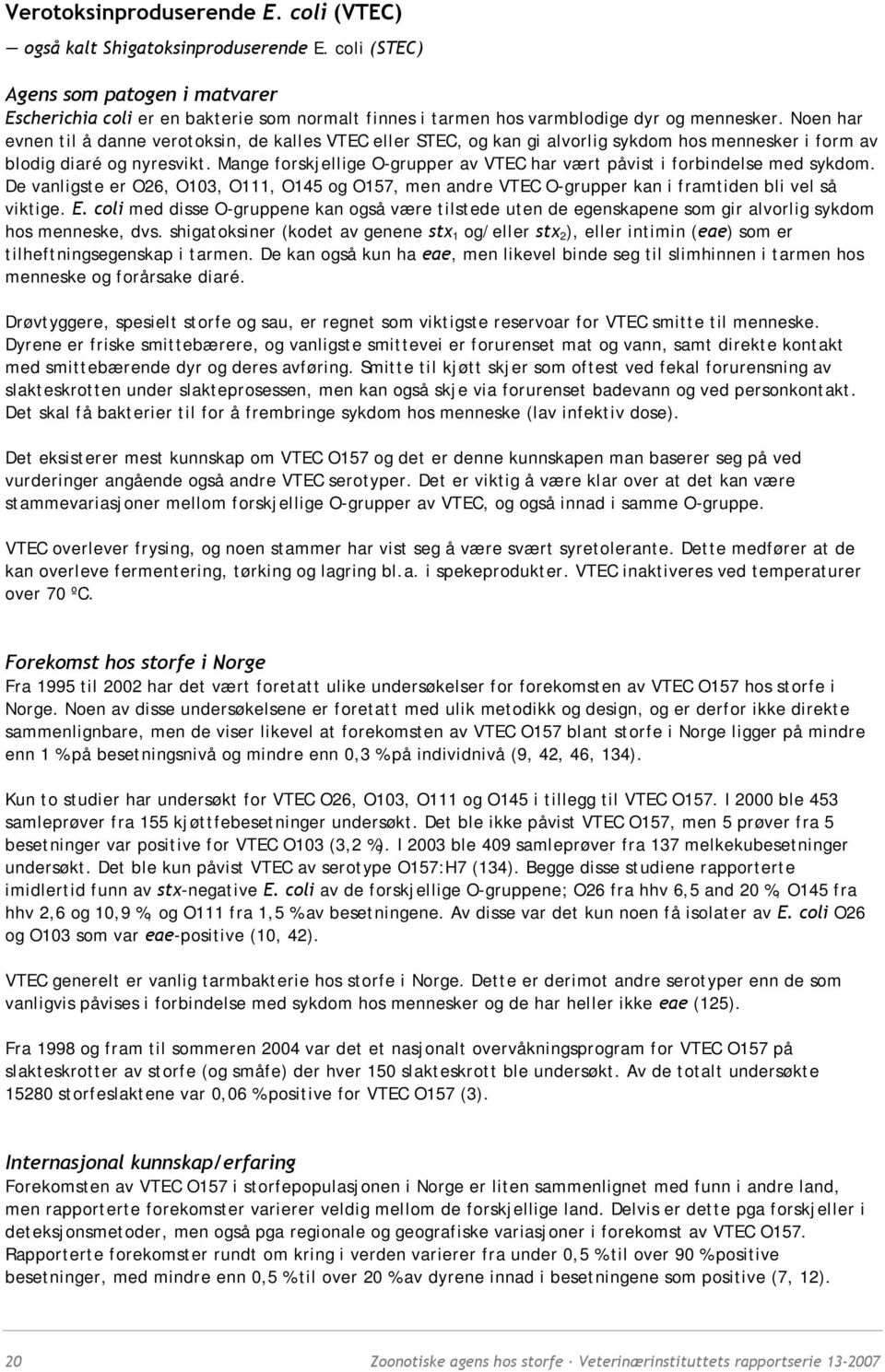 Verotoksinproduserende E. coli (VTEC)

— også kalt Shigatoksinproduserende E. coli (STEC)

Agens som patogen i matvarer

Escherichia coli er en bakterie som normalt finnes i tarmen hos varmblodige dyr og mennesker. Noen har evnen til å danne verotoksin, de kalles VTEC eller STEC, og kan gi alvorlig sykdom hos mennesker i form av blodig diaré og nyresvikt. Mange forskjellige O-grupper av VTEC har vært påvist i forbindelse med sykdom. De vanligste er O26, O103, O111, O145 og O157, men andre VTEC O-grupper kan i framtiden bli vel så viktige. E. coli med disse O-gruppene kan også være tilstede uten de egenskapene som gir alvorlig sykdom hos menneske, dvs. shigatoksiner (kodet av genene $stx_1$ og/eller $stx_2$), eller intimin (eae) som er tilheftningsegenskap i tarmen. De kan også kun ha eae, men likevel binde seg til slimhinnen i tarmen hos menneske og forårsake diaré.

Drøvtyggere, spesielt storfe og sau, er regnet som viktigste reservoar for VTEC smitte til menneske. Dyrene er friske smittebærere, og vanligste smittevei er forurenset mat og vann, samt direkte kontakt med smittebærende dyr og deres avføring. Smitte til kjøtt skjer som oftest ved fekal forurensning av slakteskrotten under slakteprosessen, men kan også skje via forurenset badevann og ved personkontakt. Det skal få bakterier til for å frembringe sykdom hos menneske (lav infektiv dose).

Det eksisterer mest kunnskap om VTEC O157 og det er denne kunnskapen man baserer seg på ved vurderinger angående også andre VTEC serotyper. Det er viktig å være klar over at det kan være stammevariasjoner mellom forskjellige O-grupper av VTEC, og også innad i samme O-gruppe.

VTEC overlever frysing, og noen stammer har vist seg å være svært syretolerante. Dette medfører at de kan overleve fermentering, tørking og lagring bl.a. i spekeprodukter. VTEC inaktiveres ved temperaturer over 70 ºC.

Forekomst hos storfe i Norge

Fra 1995 til 2002 har det vært foretatt ulike undersøkelser for forekomsten av VTEC O157 hos storfe i Norge. Noen av disse undersøkelsene er foretatt med ulik metodikk og design, og er derfor ikke direkte sammenlignbare, men de viser likevel at forekomsten av VTEC O157 blant storfe i Norge ligger på mindre enn 1 % på besetningsnivå og mindre enn 0,3 % på individnivå (9, 42, 46, 134).

Kun to studier har undersøkt for VTEC O26, O103, O111 og O145 i tillegg til VTEC O157. I 2000 ble 453 samleprøver fra 155 kjøttfebesetninger undersøkt. Det ble ikke påvist VTEC O157, men 5 prøver fra 5 besetninger var positive for VTEC O103 (3,2 %). I 2003 ble 409 samleprøver fra 137 melkekubesetninger undersøkt. Det ble kun påvist VTEC av serotype O157:H7 (134). Begge disse studiene rapporterte imidlertid funn av stx-negative E. coli av de forskjellige O-gruppene; O26 fra hhv 6,5 and 20 %, O145 fra hhv 2,6 og 10,9 %, og O111 fra 1,5 % av besetningene. Av disse var det kun noen få isolater av E. coli O26 og O103 som var eae-positive (10, 42).

VTEC generelt er vanlig tarmbakterie hos storfe i Norge. Dette er derimot andre serotyper enn de som vanligvis påvises i forbindelse med sykdom hos mennesker og de har heller ikke eae (125).

Fra 1998 og fram til sommeren 2004 var det et nasjonalt overvåkningsprogram for VTEC O157 på slakteskrotter av storfe (og småfe) der hver 150 slakteskrott ble undersøkt. Av de totalt undersøkte 15280 storfeslaktene var 0,06 % positive for VTEC O157 (3).

Internasjonal kunnskap/erfaring

Forekomsten av VTEC O157 i storfepopulasjonen i Norge er liten sammenlignet med funn i andre land, men rapporterte forekomster varierer veldig mellom de forskjellige land. Delvis er dette pga forskjeller i deteksjonsmetoder, men også pga regionale og geografiske variasjoner i forekomst av VTEC O157. Rapporterte forekomster rundt om kring i verden varierer fra under 0,5 % til over 90 % positive besetninger, med mindre enn 0,5 % til over 20 % av dyrene innad i besetningene som positive (7, 12).

20

Zoonotiske agens hos storfe · Veterinærinstituttets rapportserie 13-2007